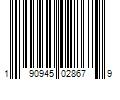 1 90945 02867 9